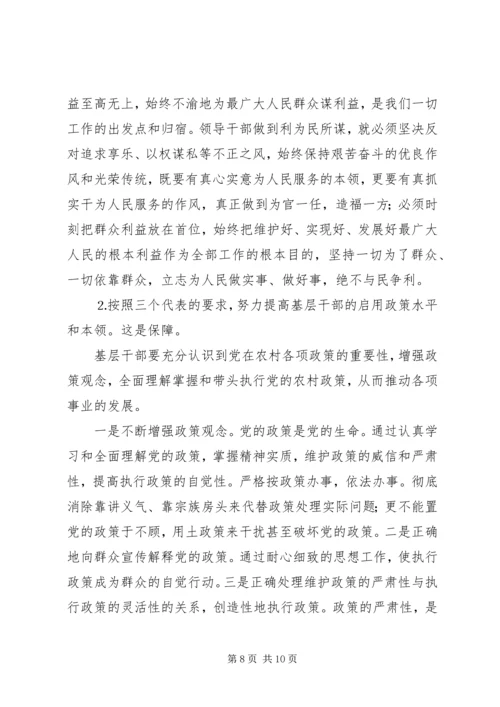 益至高无上，始终不渝地为最广大人民群众谋利益，是我们一切工作的出发点和归宿。领导干部做到利为民所谋，就必须坚决反对追求享乐、以权谋私等不正之风，始终保持艰苦奋斗的优良作风和光荣传统，既要有真心实意为人民服务的本领，更要有真抓实干为人民服务的作风，真正做到为官一任，造福一方；必须时刻把群众利益放在首位，始终把维护好、实现好、发展好最广大人民的根本利益作为全部工作的根本目的，坚持一切为了群众、一切依靠群众，立志为人民做实事、做好事，绝不与民争利。

2.按照三个代表的要求，努力提高基层干部的启用政策水平和本领。这是保障。

基层干部要充分认识到党在农村各项政策的重要性，增强政策观念，全面理解掌握和带头执行党的农村政策，从而推动各项事业的发展。

一是不断增强政策观念。党的政策是党的生命。通过认真学习和全面理解党的政策，掌握精神实质，维护政策的威信和严肃性，提高执行政策的自觉性。严格按政策办事，依法办事。彻底消除靠讲义气、靠宗族房头来代替政策处理实际问题；更不能置党的政策于不顾，用土政策来干扰甚至破坏党的政策。二是正确地向群众宣传解释党的政策。通过耐心细致的思想工作，使执行政策成为群众的自觉行动。三是正确处理维护政策的严肃性与执行政策的灵活性的关系，创造性地执行政策。政策的严肃性，是

第 8 页 共 10 页